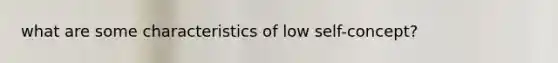 what are some characteristics of low self-concept?